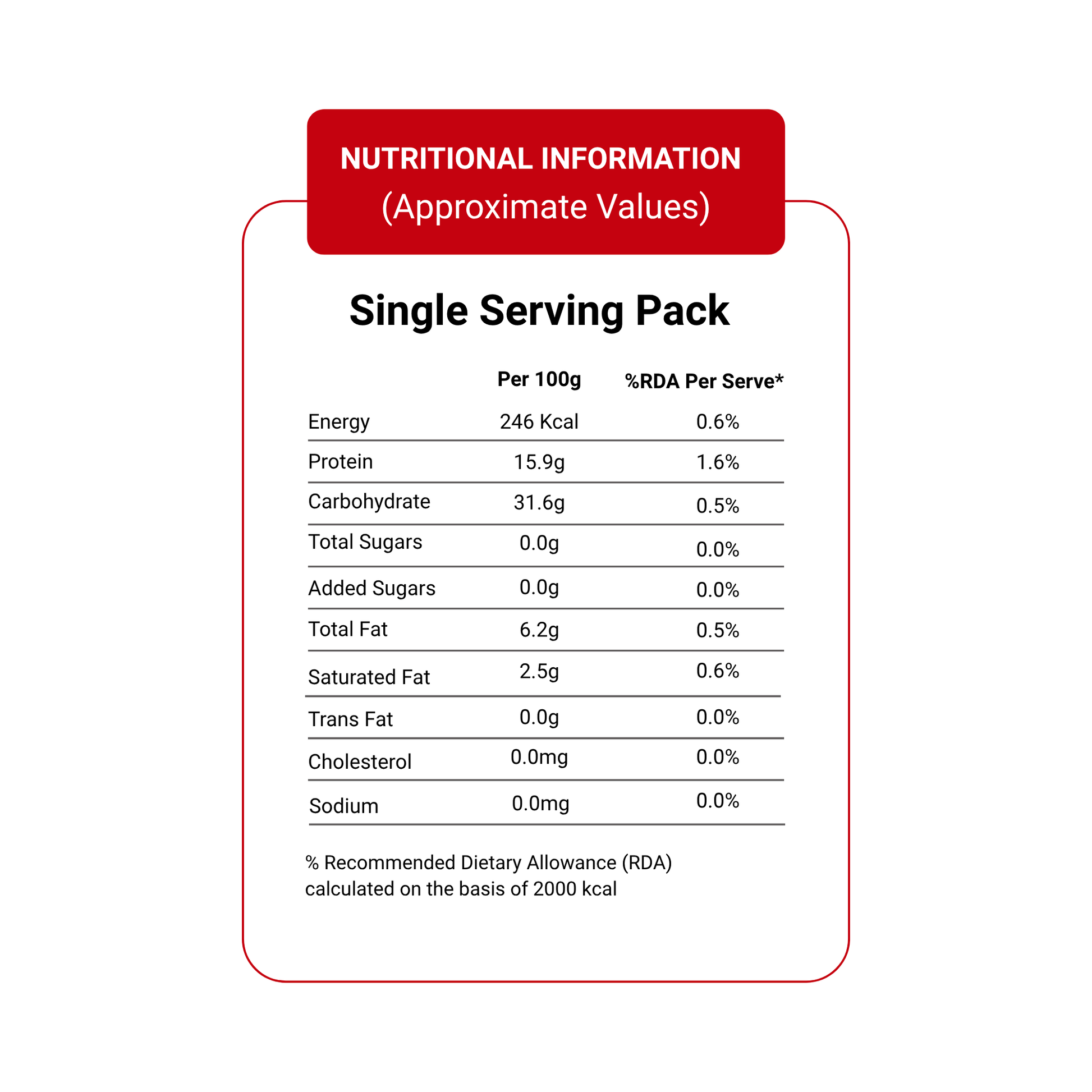 NUTRITIONAL INFORMATION
(Approximate Values)

Single Serving Pack

| | Per 100g | %RDA Per Serve* |
|---|---|---|
| Energy | 246 Kcal | 0.6% |
| Protein | 15.9g | 1.6% |
| Carbohydrate | 31.6g | 0.5% |
| Total Sugars | 0.0g | 0.0% |
| Added Sugars | 0.0g | 0.0% |
| Total Fat | 6.2g | 0.5% |
| Saturated Fat | 2.5g | 0.6% |
| Trans Fat | 0.0g | 0.0% |
| Cholesterol | 0.0mg | 0.0% |
| Sodium | 0.0mg | 0.0% |

% Recommended Dietary Allowance (RDA) calculated on the basis of 2000 kcal